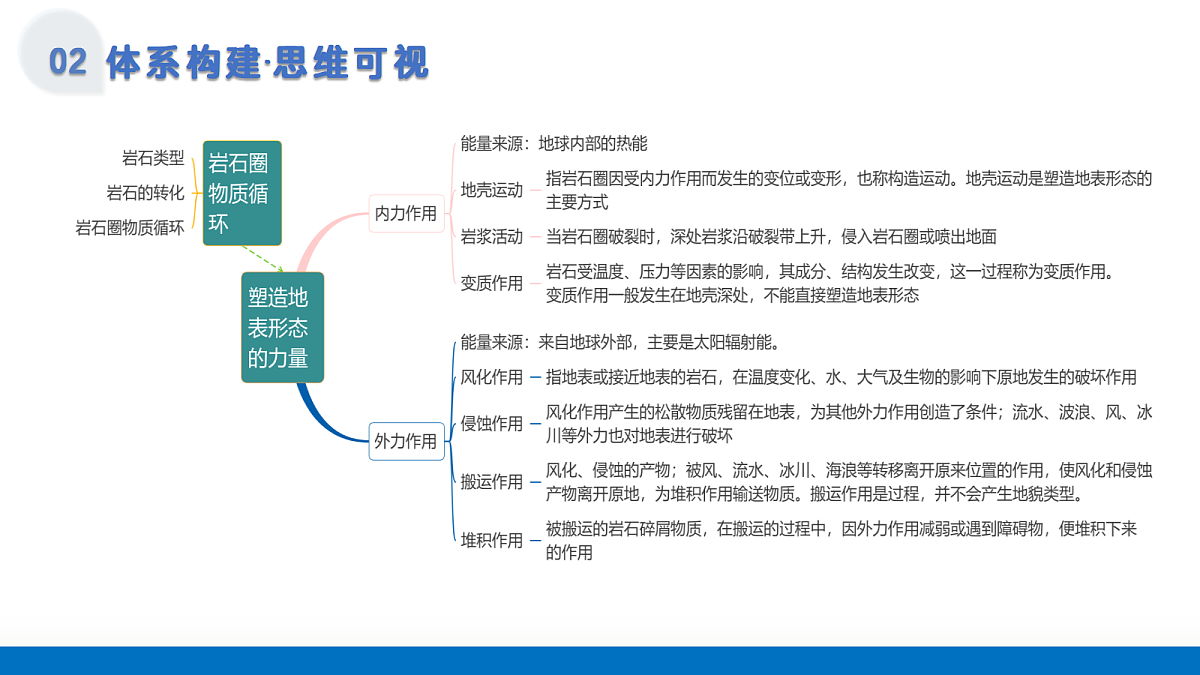 02 体系构建·思维可视

岩石类型
岩石的转化
岩石圈物质循环

岩石圈物质循环

塑造地表形态的力量

内力作用

能量来源：地球内部的热能

地壳运动 指岩石圈因受内力作用而发生的变位或变形，也称构造运动。地壳运动是塑造地表形态的主要方式

岩浆活动 当岩石圈破裂时，深处岩浆沿破裂带上升，侵入岩石圈或喷出地面

变质作用 岩石受温度、压力等因素的影响，其成分、结构发生改变，这一过程称为变质作用。变质作用一般发生在地壳深处，不能直接塑造地表形态

外力作用

能量来源：来自地球外部，主要是太阳辐射能。

风化作用 指地表或接近地表的岩石，在温度变化、水、大气及生物的影响下原地发生的破坏作用

侵蚀作用 风化作用产生的松散物质残留在地表，为其他外力作用创造了条件；流水、波浪、风、冰川等外力也对地表进行破坏

搬运作用 风化、侵蚀的产物；被风、流水、冰川、海浪等转移离开原来位置的作用，使风化和侵蚀产物离开原地，为堆积作用输送物质。搬运作用是过程，并不会产生地貌类型。

堆积作用 被搬运的岩石碎屑物质，在搬运的过程中，因外力作用减弱或遇到障碍物，便堆积下来的作用